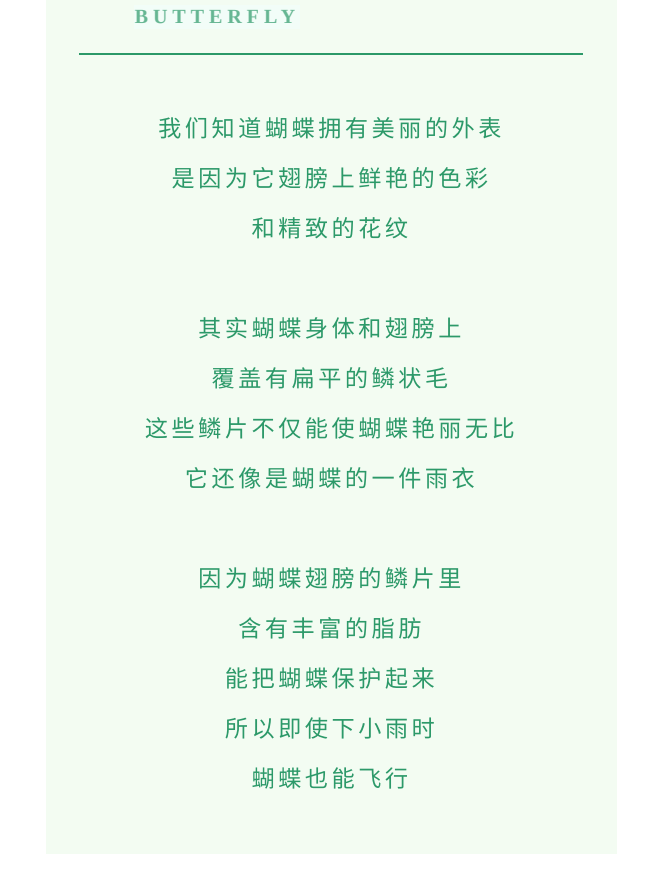 BUTTERFLY

我们知道蝴蝶拥有美丽的外表
是因为它翅膀上鲜艳的色彩
和精致的花纹

其实蝴蝶身体和翅膀上
覆盖有扁平的鳞状毛
这些鳞片不仅能使蝴蝶艳丽无比
它还像是蝴蝶的一件雨衣

因为蝴蝶翅膀的鳞片里
含有丰富的脂肪
能把蝴蝶保护起来
所以即使下小雨时
蝴蝶也能飞行